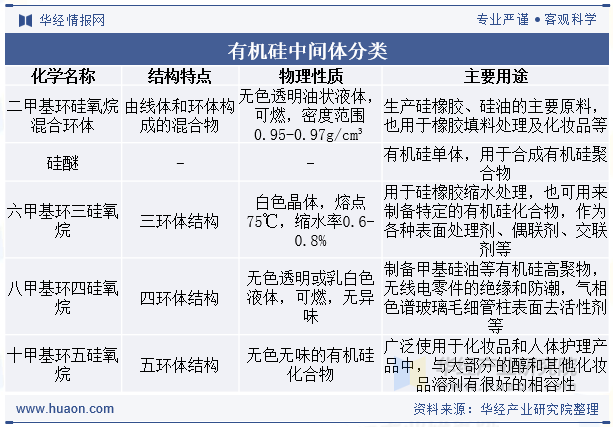 华经情报网

专业严谨 • 客观科学

有机硅中间体分类

| 化学名称 | 结构特点 | 物理性质 | 主要用途 |
|---|---|---|---|
| 二甲基环硅氧烷混合环体 | 由线体和环体构成的混合物 | 无色透明油状液体，可燃，密度范围0.95-0.97g/cm³ | 生产硅橡胶、硅油的主要原料，也用于橡胶填料处理及化妆品等 |
| 硅醚 | - | - | 有机硅单体，用于合成有机硅聚合物 |
| 六甲基环三硅氧烷 | 三环体结构 | 白色晶体，熔点75℃，缩水率0.6-0.8% | 用于硅橡胶缩水处理，也可用来制备特定的有机硅化合物，作为各种表面处理剂、偶联剂、交联剂等 |
| 八甲基环四硅氧烷 | 四环体结构 | 无色透明或乳白色液体，可燃，无异味 | 制备甲基硅油等有机硅高聚物，无线电零件的绝缘和防潮，气相色谱玻璃毛细管柱表面去活性剂等 |
| 十甲基环五硅氧烷 | 五环体结构 | 无色无味的有机硅化合物 | 广泛使用于化妆品和人体护理产品中，与大部分的醇和其他化妆品溶剂有很好的相容性 |

www.huaon.com

资料来源：华经产业研究院整理